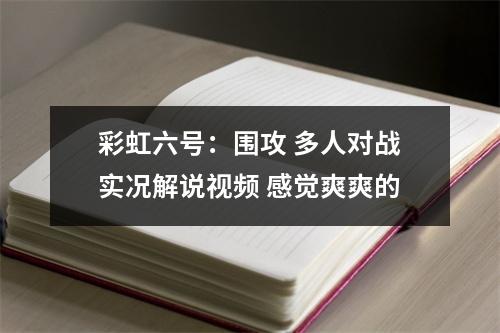 彩虹六号：围攻 多人对战实况解说视频 感觉爽爽的